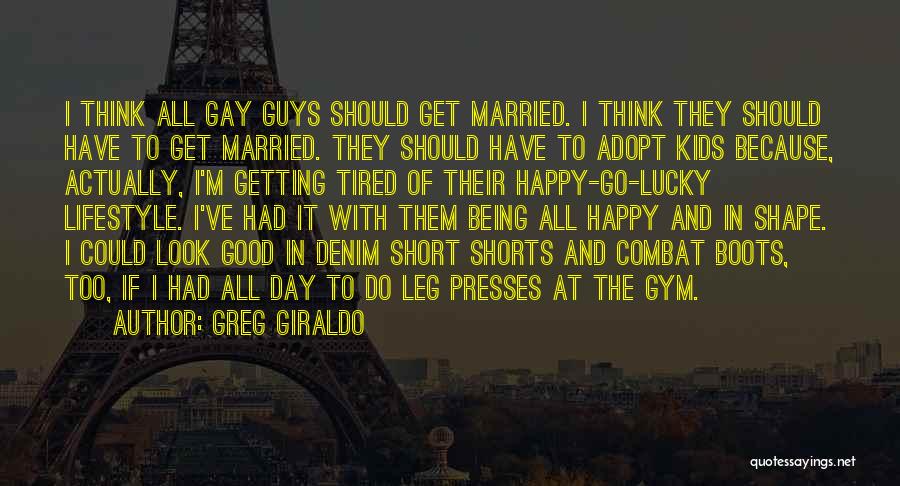 I THINK ALL GAY GUYS SHOULD GET MARRIED. I THINK THEY SHOULD HAVE TO GET MARRIED. THEY SHOULD HAVE TO ADOPT KIDS BECAUSE, ACTUALLY, I'M GETTING TIRED OF THEIR HAPPY-GO-LUCKY LIFESTYLE. I'VE HAD IT WITH THEM BEING ALL HAPPY AND IN SHAPE. I COULD LOOK GOOD IN DENIM SHORT SHORTS AND COMBAT BOOTS, TOO, IF I HAD ALL DAY TO DO LEG PRESSES AT THE GYM.
AUTHOR: GREG GIRALDO

quotessayings.net